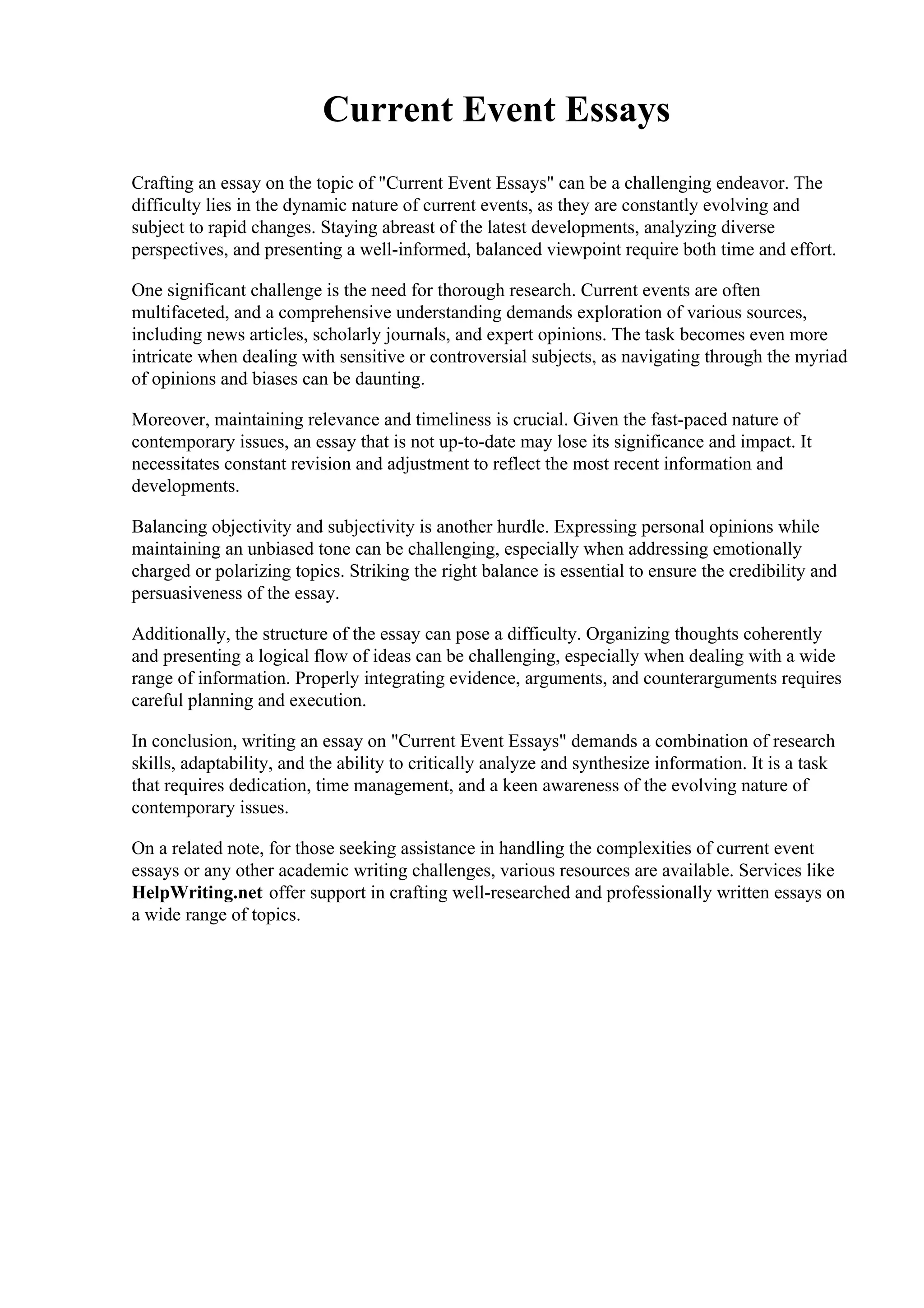 Current Event Essays

Crafting an essay on the topic of "Current Event Essays" can be a challenging endeavor. The difficulty lies in the dynamic nature of current events, as they are constantly evolving and subject to rapid changes. Staying abreast of the latest developments, analyzing diverse perspectives, and presenting a well-informed, balanced viewpoint require both time and effort.

One significant challenge is the need for thorough research. Current events are often multifaceted, and a comprehensive understanding demands exploration of various sources, including news articles, scholarly journals, and expert opinions. The task becomes even more intricate when dealing with sensitive or controversial subjects, as navigating through the myriad of opinions and biases can be daunting.

Moreover, maintaining relevance and timeliness is crucial. Given the fast-paced nature of contemporary issues, an essay that is not up-to-date may lose its significance and impact. It necessitates constant revision and adjustment to reflect the most recent information and developments.

Balancing objectivity and subjectivity is another hurdle. Expressing personal opinions while maintaining an unbiased tone can be challenging, especially when addressing emotionally charged or polarizing topics. Striking the right balance is essential to ensure the credibility and persuasiveness of the essay.

Additionally, the structure of the essay can pose a difficulty. Organizing thoughts coherently and presenting a logical flow of ideas can be challenging, especially when dealing with a wide range of information. Properly integrating evidence, arguments, and counterarguments requires careful planning and execution.

In conclusion, writing an essay on "Current Event Essays" demands a combination of research skills, adaptability, and the ability to critically analyze and synthesize information. It is a task that requires dedication, time management, and a keen awareness of the evolving nature of contemporary issues.

On a related note, for those seeking assistance in handling the complexities of current event essays or any other academic writing challenges, various resources are available. Services like HelpWriting.net offer support in crafting well-researched and professionally written essays on a wide range of topics.